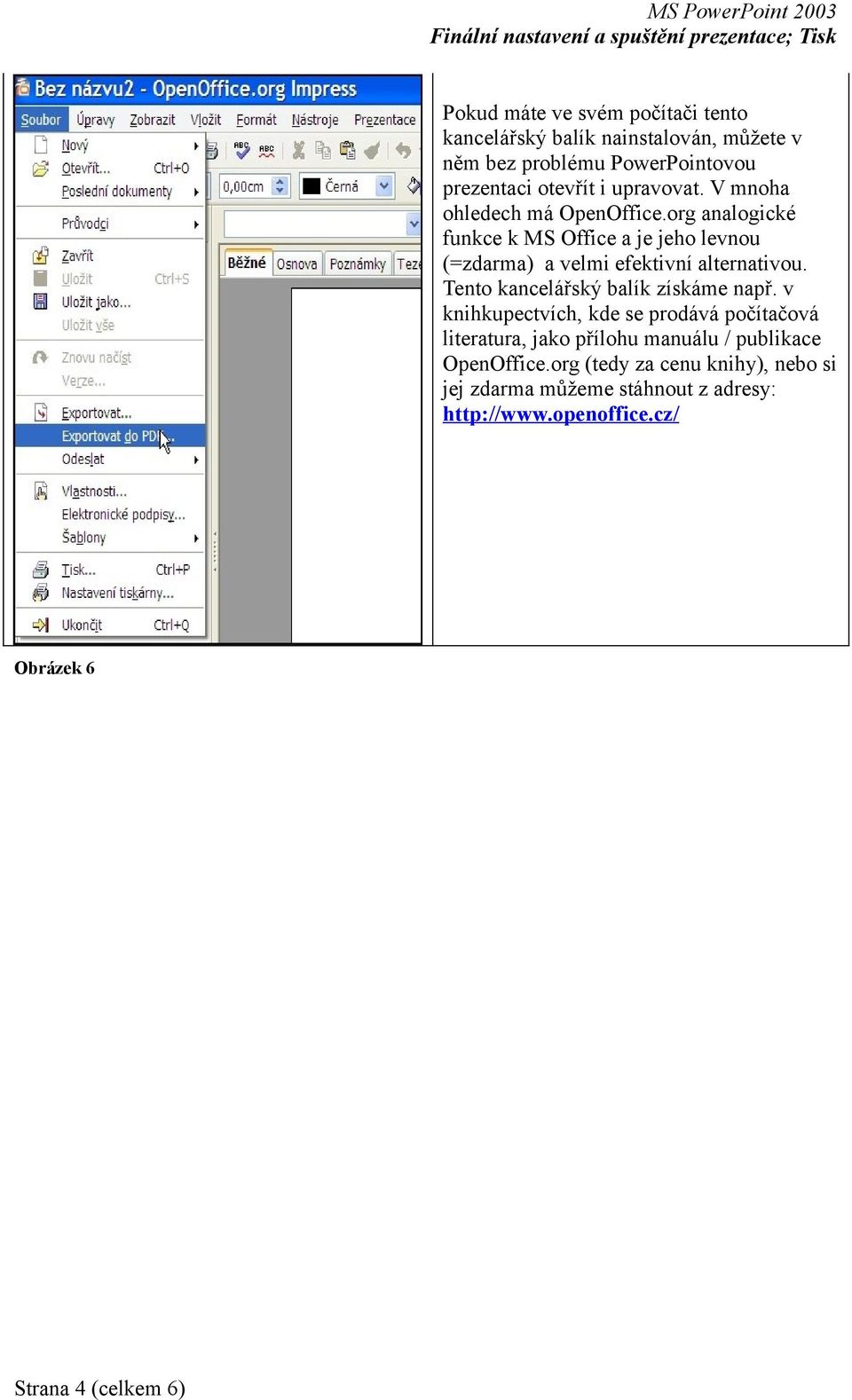 MS PowerPoint 2003
Finální nastavení a spuštění prezentace; Tisk

Bez názvu2 - OpenOffice.org Impress

Soubor Úpravy Zobrazit Vložit Formát Nástroje Prezentace

Nový
Otevřít... Ctrl+O
Poslední dokumenty
Průvodci
Zavřít
Uložit Ctrl+S
Uložit jako...
Uložit vše
Znovu načíst
Verze...
Exportovat...
Exportovat do PDF...
Odeslat
Vlastnosti...
Elektronické podpisy...
Šablony
Tisk... Ctrl+P
Nastavení tiskárny...
Ukončit Ctrl+Q

0,00cm
Černá
Běžné Osnova Poznámky Teze

Pokud máte ve svém počítači tento kancelářský balík nainstalován, můžete v něm bez problému PowerPointovou prezentaci otevřít i upravovat. V mnoha ohledech má OpenOffice.org analogické funkce k MS Office a je jeho levnou (=zdarma) a velmi efektivní alternativou. Tento kancelářský balík získáme např. v knihkupectvích, kde se prodává počítačová literatura, jako přílohu manuálu / publikace OpenOffice.org (tedy za cenu knihy), nebo si jej zdarma můžeme stáhnout z adresy: http://www.openoffice.cz/

Obrázek 6

Strana 4 (celkem 6)